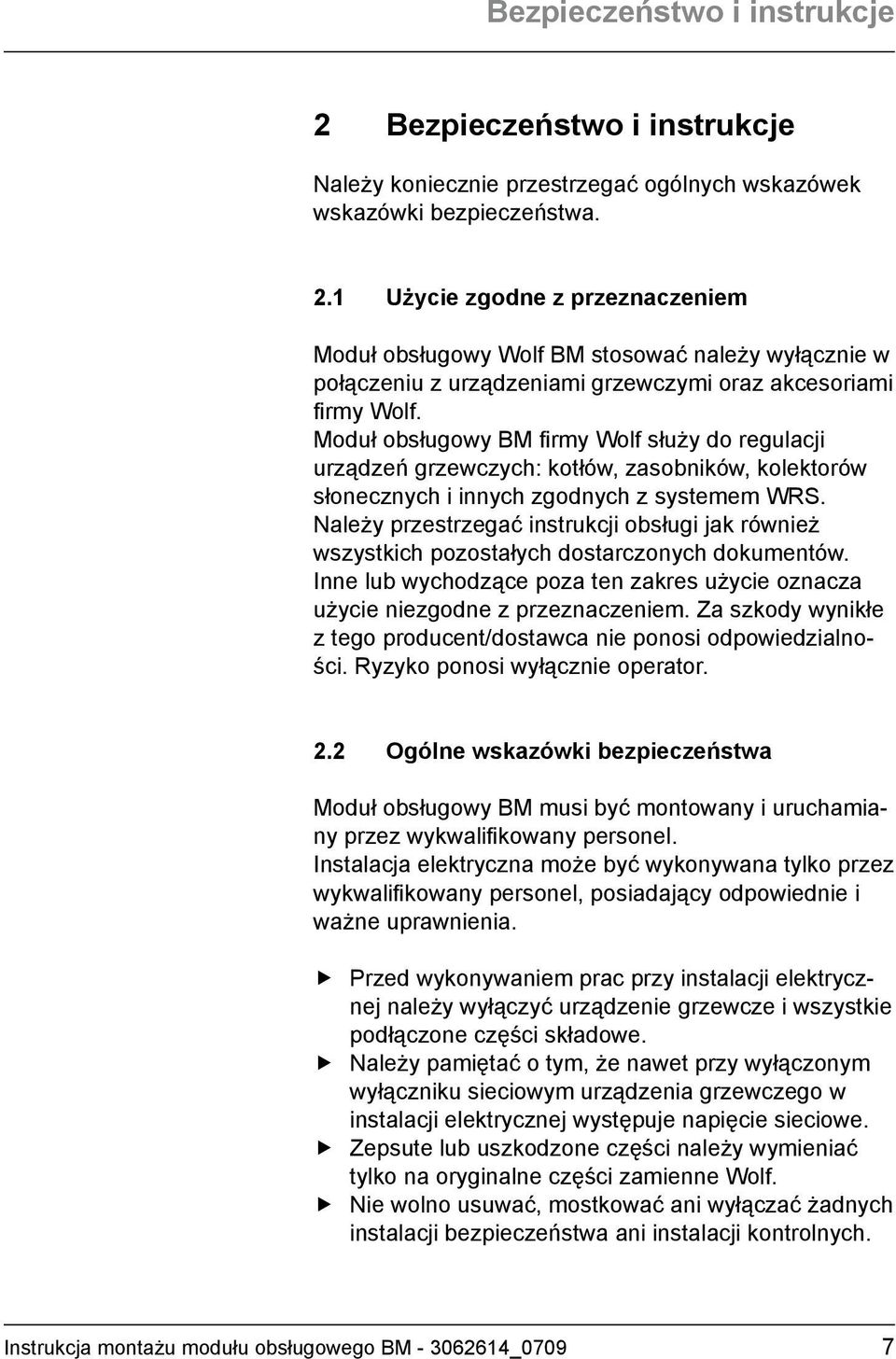 Bezpieczeństwo i instrukcje

2 Bezpieczeństwo i instrukcje

Należy koniecznie przestrzegać ogólnych wskazówek wskazówki bezpieczeństwa.

2.1 Użycie zgodne z przeznaczeniem

Moduł obsługowy Wolf BM stosować należy wyłącznie w połączeniu z urządzeniami grzewczymi oraz akcesoriami firmy Wolf.
Moduł obsługowy BM firmy Wolf służy do regulacji urządzeń grzewczych: kotłów, zasobników, kolektorów słonecznych i innych zgodnych z systemem WRS.
Należy przestrzegać instrukcji obsługi jak również wszystkich pozostałych dostarczonych dokumentów.
Inne lub wychodzące poza ten zakres użycie oznacza użycie niezgodne z przeznaczeniem. Za szkody wynikłe z tego producent/dostawca nie ponosi odpowiedzialności. Ryzyko ponosi wyłącznie operator.

2.2 Ogólne wskazówki bezpieczeństwa

Moduł obsługowy BM musi być montowany i uruchamiany przez wykwalifikowany personel.
Instalacja elektryczna może być wykonywana tylko przez wykwalifikowany personel, posiadający odpowiednie i ważne uprawnienia.

▶ Przed wykonywaniem prac przy instalacji elektrycznej należy wyłączyć urządzenie grzewcze i wszystkie podłączone części składowe.
▶ Należy pamiętać o tym, że nawet przy wyłączonym wyłączniku sieciowym urządzenia grzewczego w instalacji elektrycznej występuje napięcie sieciowe.
▶ Zepsute lub uszkodzone części należy wymieniać tylko na oryginalne części zamienne Wolf.
▶ Nie wolno usuwać, mostkować ani wyłączać żadnych instalacji bezpieczeństwa ani instalacji kontrolnych.

Instrukcja montażu modułu obsługowego BM - 3062614_0709 7